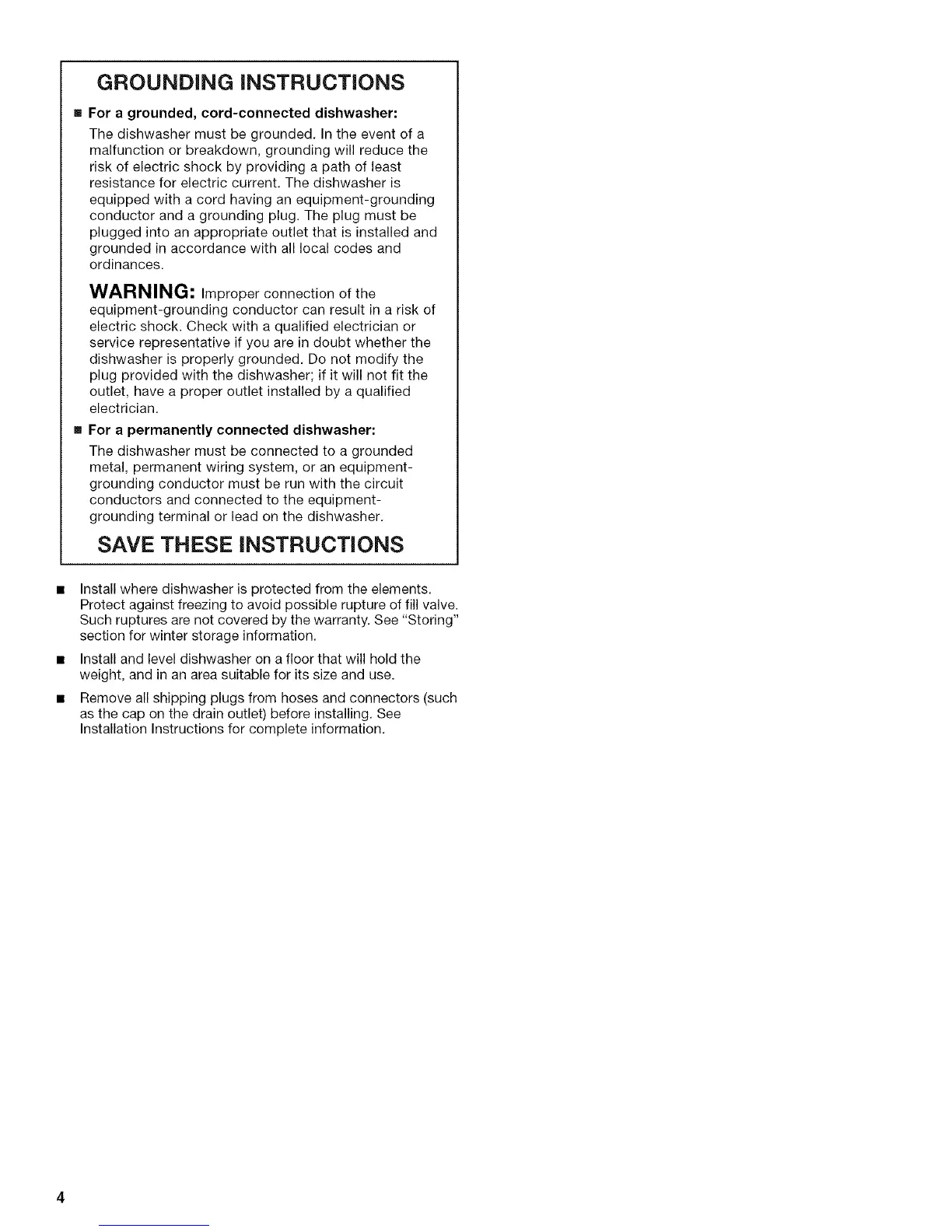 GROUNDING INSTRUCTIONS

■ For a grounded, cord-connected dishwasher:

The dishwasher must be grounded. In the event of a malfunction or breakdown, grounding will reduce the risk of electric shock by providing a path of least resistance for electric current. The dishwasher is equipped with a cord having an equipment-grounding conductor and a grounding plug. The plug must be plugged into an appropriate outlet that is installed and grounded in accordance with all local codes and ordinances.

WARNING: Improper connection of the equipment-grounding conductor can result in a risk of electric shock. Check with a qualified electrician or service representative if you are in doubt whether the dishwasher is properly grounded. Do not modify the plug provided with the dishwasher; if it will not fit the outlet, have a proper outlet installed by a qualified electrician.

■ For a permanently connected dishwasher:

The dishwasher must be connected to a grounded metal, permanent wiring system, or an equipment-grounding conductor must be run with the circuit conductors and connected to the equipment-grounding terminal or lead on the dishwasher.

SAVE THESE INSTRUCTIONS

■ Install where dishwasher is protected from the elements. Protect against freezing to avoid possible rupture of fill valve. Such ruptures are not covered by the warranty. See "Storing" section for winter storage information.

■ Install and level dishwasher on a floor that will hold the weight, and in an area suitable for its size and use.

■ Remove all shipping plugs from hoses and connectors (such as the cap on the drain outlet) before installing. See Installation Instructions for complete information.

4